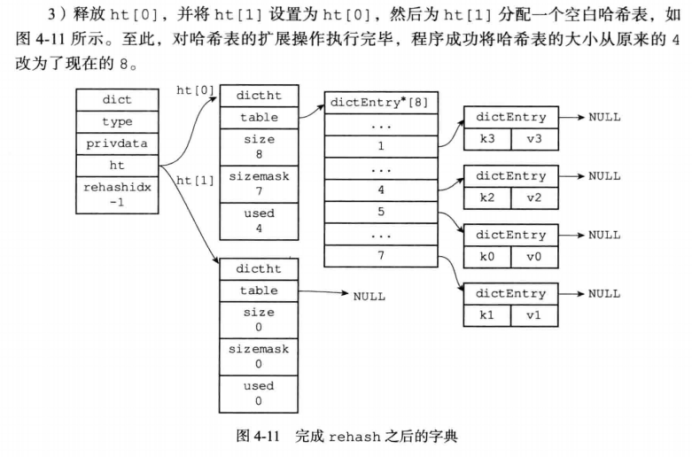 3）释放 ht[0]，并将 ht[1] 设置为 ht[0]，然后为 ht[1] 分配一个空白哈希表，如图 4-11 所示。至此，对哈希表的扩展操作执行完毕，程序成功将哈希表的大小从原来的 4 改为了现在的 8。

dict
type
privdata
ht
rehashidx
-1

ht[0]
ht[1]

dictht
table
size
8
sizemask
7
used
4

dictEntry*[8]
...
1
...
4
5
...
7

dictEntry
k3 v3
NULL

dictEntry
k2 v2
NULL

dictEntry
k0 v0
NULL

dictEntry
k1 v1
NULL

dictht
table
NULL
size
0
sizemask
0
used
0

图 4-11 完成 rehash 之后的字典